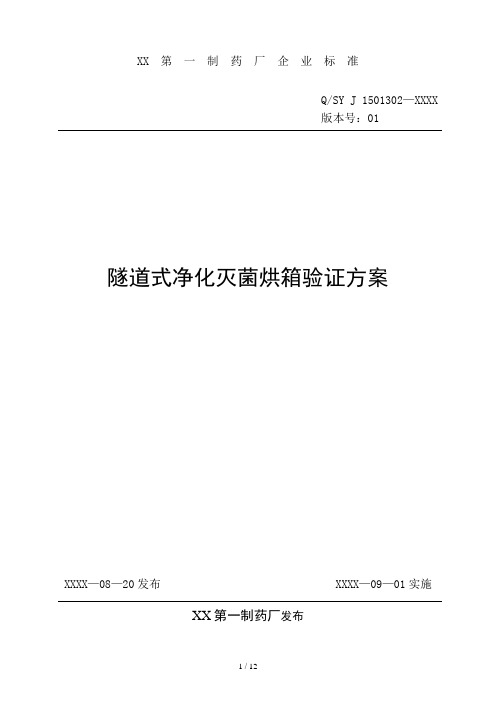 XX 第 一 制 药 厂 企 业 标 准

Q/SY J 1501302—XXXX
版本号：01

隧道式净化灭菌烘箱验证方案

XXXX—08—20 发布

XXXX—09—01 实施

XX 第一制药厂发布

1 / 12